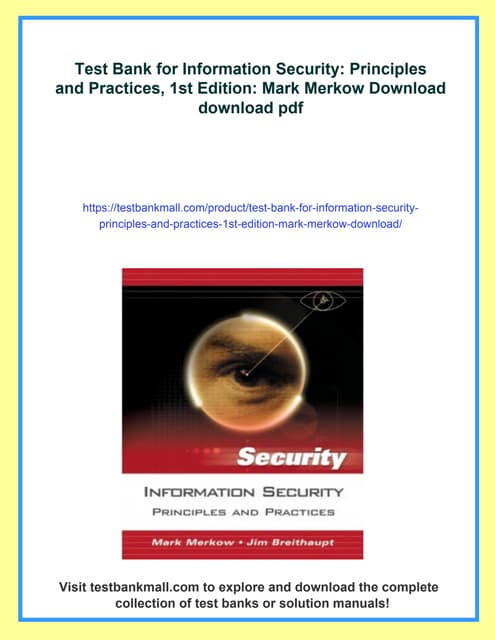 Test Bank for Information Security: Principles and Practices, 1st Edition: Mark Merkow Download download pdf

https://testbankmall.com/product/test-bank-for-information-security-principles-and-practices-1st-edition-mark-merkow-download/

Security

INFORMATION SECURITY
PRINCIPLES AND PRACTICES

Mark Merkow • Jim Breithaupt

Visit testbankmall.com to explore and download the complete collection of test banks or solution manuals!